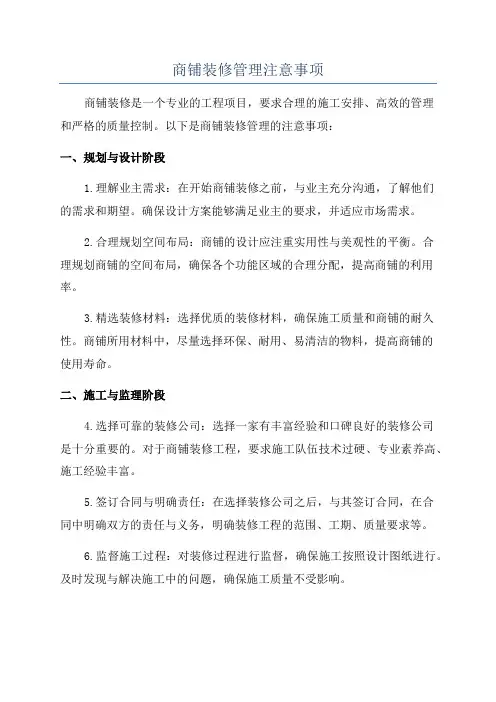 商铺装修管理注意事项

商铺装修是一个专业的工程项目，要求合理的施工安排、高效的管理和严格的质量控制。以下是商铺装修管理的注意事项：

一、规划与设计阶段

1.理解业主需求：在开始商铺装修之前，与业主充分沟通，了解他们的需求和期望。确保设计方案能够满足业主的要求，并适应市场需求。

2.合理规划空间布局：商铺的设计应注重实用性与美观性的平衡。合理规划商铺的空间布局，确保各个功能区域的合理分配，提高商铺的利用率。

3.精选装修材料：选择优质的装修材料，确保施工质量和商铺的耐久性。商铺所用材料中，尽量选择环保、耐用、易清洁的物料，提高商铺的使用寿命。

二、施工与监理阶段

4.选择可靠的装修公司：选择一家有丰富经验和口碑良好的装修公司是十分重要的。对于商铺装修工程，要求施工队伍技术过硬、专业素养高、施工经验丰富。

5.签订合同与明确责任：在选择装修公司之后，与其签订合同，在合同中明确双方的责任与义务，明确装修工程的范围、工期、质量要求等。

6.监督施工过程：对装修过程进行监督，确保施工按照设计图纸进行。及时发现与解决施工中的问题，确保施工质量不受影响。